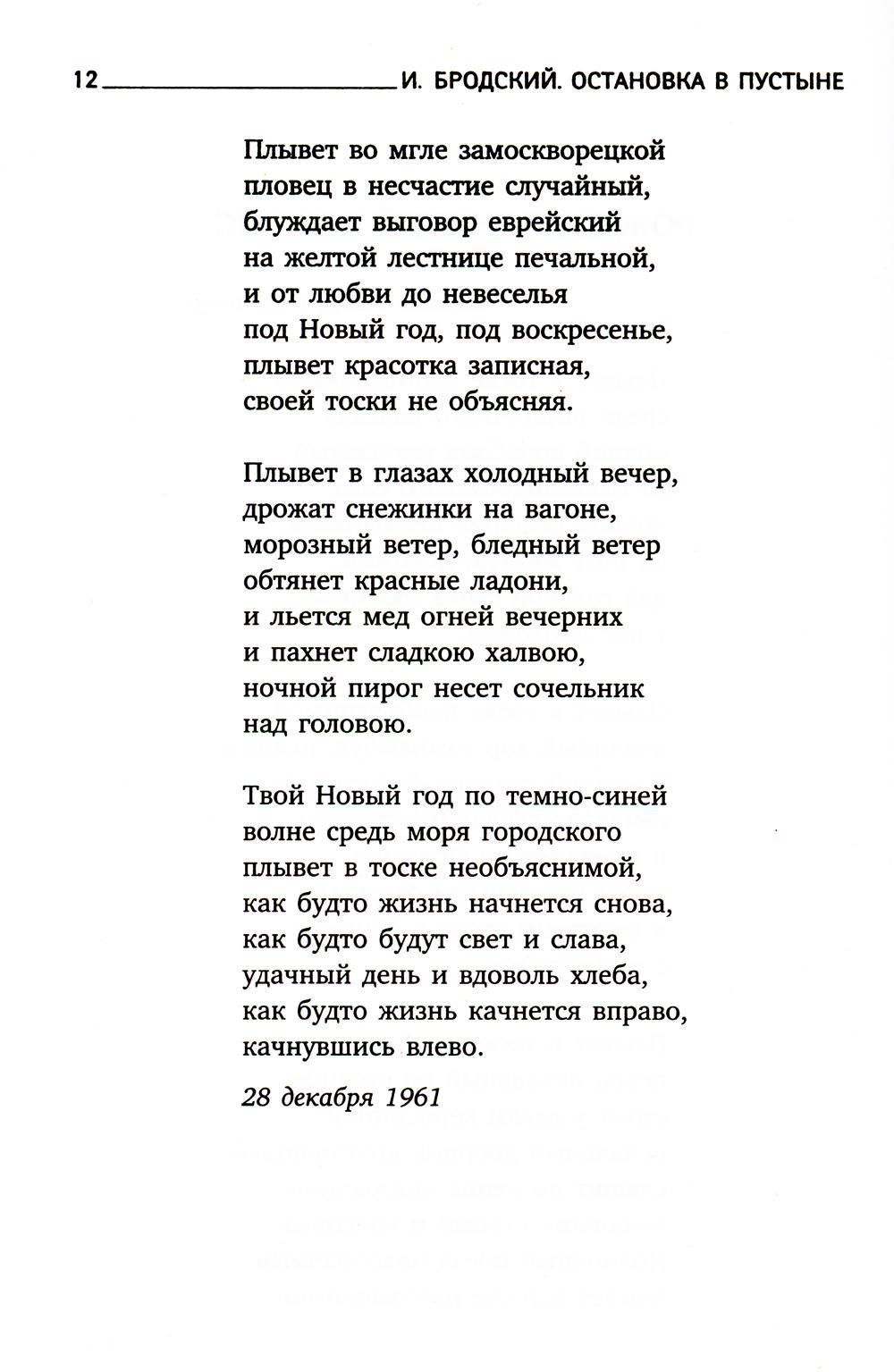 12 И. БРОДСКИЙ. ОСТАНОВКА В ПУСТЫНЕ

Плывет во мгле замоскворецкой
пловец в несчастие случайный,
блуждает выговор еврейский
на желтой лестнице печальной,
и от любви до невеселья
под Новый год, под воскресенье,
плывет красотка записная,
своей тоски не объясняя.

Плывет в глазах холодный вечер,
дрожат снежинки на вагоне,
морозный ветер, бледный ветер
обтянет красные ладони,
и льется мед огней вечерних
и пахнет сладкою халвою,
ночной пирог несет сочельник
над головою.

Твой Новый год по темно-синей
волне средь моря городского
плывет в тоске необъяснимой,
как будто жизнь начнется снова,
как будто будут свет и слава,
удачный день и вдоволь хлеба,
как будто жизнь качнется вправо,
качнувшись влево.

28 декабря 1961